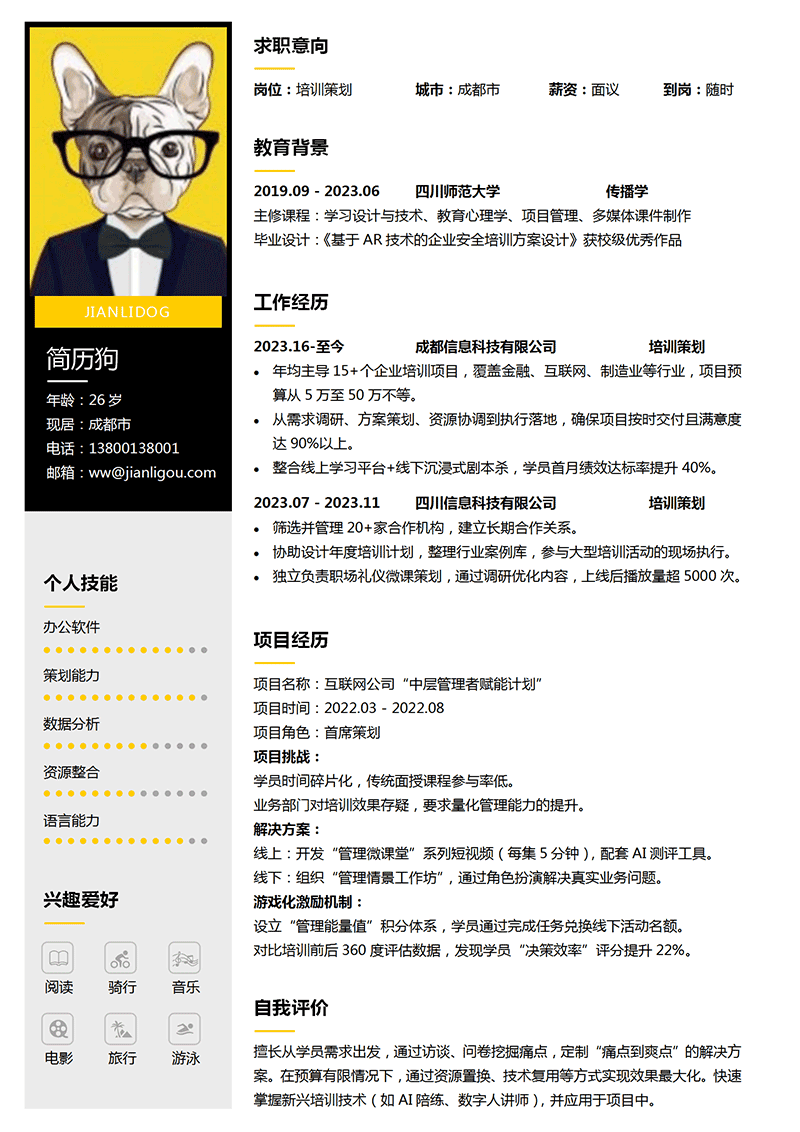 JIANLIDOG

简历狗

年龄：26 岁
现居：成都市
电话：13800138001
邮箱：ww@jianligou.com

个人技能

办公软件

策划能力

数据分析

资源整合

语言能力

兴趣爱好

阅读 骑行 音乐
电影 旅行 游泳

求职意向

岗位：培训策划　城市：成都市　薪资：面议　到岗：随时

教育背景

2019.09 - 2023.06　四川师范大学　传播学
主修课程：学习设计与技术、教育心理学、项目管理、多媒体课件制作
毕业设计：《基于 AR 技术的企业安全培训方案设计》获校级优秀作品

工作经历

2023.16-至今　成都信息科技有限公司　培训策划
• 年均主导 15+个企业培训项目，覆盖金融、互联网、制造业等行业，项目预算从 5 万至 50 万不等。
• 从需求调研、方案策划、资源协调到执行落地，确保项目按时交付且满意度达 90%以上。
• 整合线上学习平台+线下沉浸式剧本杀，学员首月绩效达标率提升 40%。

2023.07 - 2023.11　四川信息科技有限公司　培训策划
• 筛选并管理 20+家合作机构，建立长期合作关系。
• 协助设计年度培训计划，整理行业案例库，参与大型培训活动的现场执行。
• 独立负责职场礼仪微课策划，通过调研优化内容，上线后播放量超 5000 次。

项目经历

项目名称：互联网公司“中层管理者赋能计划”
项目时间：2022.03 - 2022.08
项目角色：首席策划
项目挑战：
学员时间碎片化，传统面授课程参与率低。
业务部门对培训效果存疑，要求量化管理能力的提升。
解决方案：
线上：开发“管理微课堂”系列短视频（每集 5 分钟），配套 AI 测评工具。
线下：组织“管理情景工作坊”，通过角色扮演解决真实业务问题。
游戏化激励机制：
设立“管理能量值”积分体系，学员通过完成任务兑换线下活动名额。
对比培训前后 360 度评估数据，发现学员“决策效率”评分提升 22%。

自我评价

擅长从学员需求出发，通过访谈、问卷挖掘痛点，定制“痛点到爽点”的解决方案。在预算有限情况下，通过资源置换、技术复用等方式实现效果最大化。快速掌握新兴培训技术（如 AI 陪练、数字人讲师），并应用于项目中。